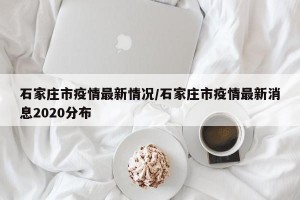 石家庄市疫情最新情况/石家庄市疫情最新消息2020分布